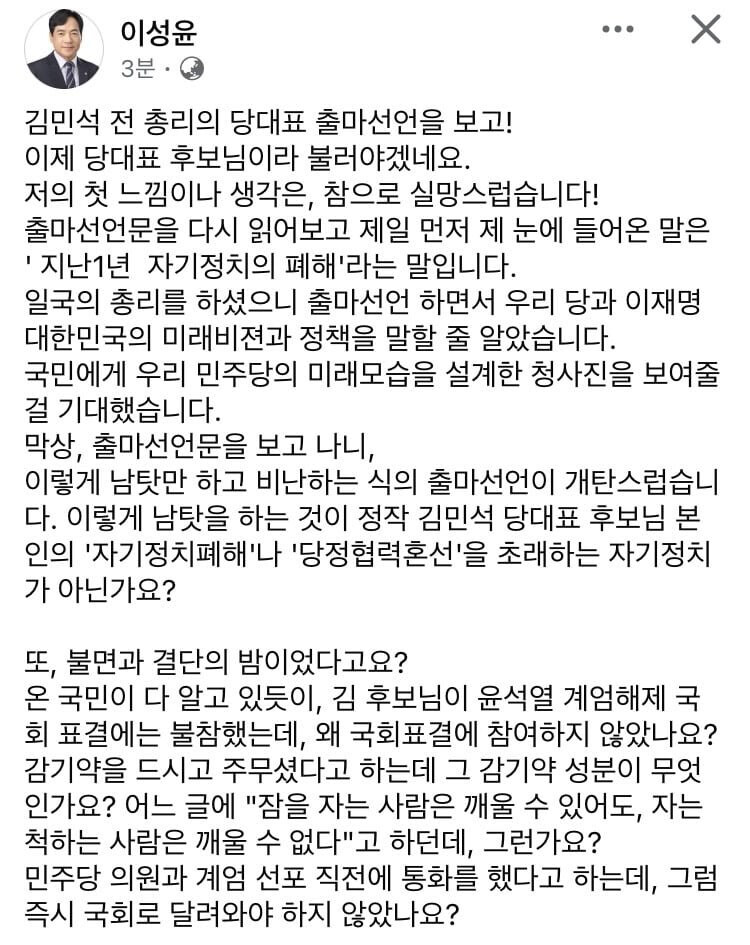 이성윤
3분 ·

김민석 전 총리의 당대표 출마선언을 보고!
이제 당대표 후보님이라 불러야겠네요.
저의 첫 느낌이나 생각은, 참으로 실망스럽습니다!
출마선언문을 다시 읽어보고 제일 먼저 제 눈에 들어온 말은 ' 지난1년 자기정치의 폐해'라는 말입니다.
일국의 총리를 하셨으니 출마선언 하면서 우리 당과 이재명 대한민국의 미래비젼과 정책을 말할 줄 알았습니다.
국민에게 우리 민주당의 미래모습을 설계한 청사진을 보여줄 걸 기대했습니다.
막상, 출마선언문을 보고 나니,
이렇게 남탓만 하고 비난하는 식의 출마선언이 개탄스럽습니다. 이렇게 남탓을 하는 것이 정작 김민석 당대표 후보님 본인의 '자기정치폐해'나 '당정협력혼선'을 초래하는 자기정치가 아닌가요?

또, 불면과 결단의 밤이었다고요?
온 국민이 다 알고 있듯이, 김 후보님이 윤석열 계엄해제 국회 표결에는 불참했는데, 왜 국회표결에 참여하지 않았나요?
감기약을 드시고 주무셨다고 하는데 그 감기약 성분이 무엇인가요? 어느 글에 "잠을 자는 사람은 깨울 수 있어도, 자는 척하는 사람은 깨울 수 없다"고 하던데, 그런가요?
민주당 의원과 계엄 선포 직전에 통화를 했다고 하는데, 그럼 즉시 국회로 달려와야 하지 않았나요?